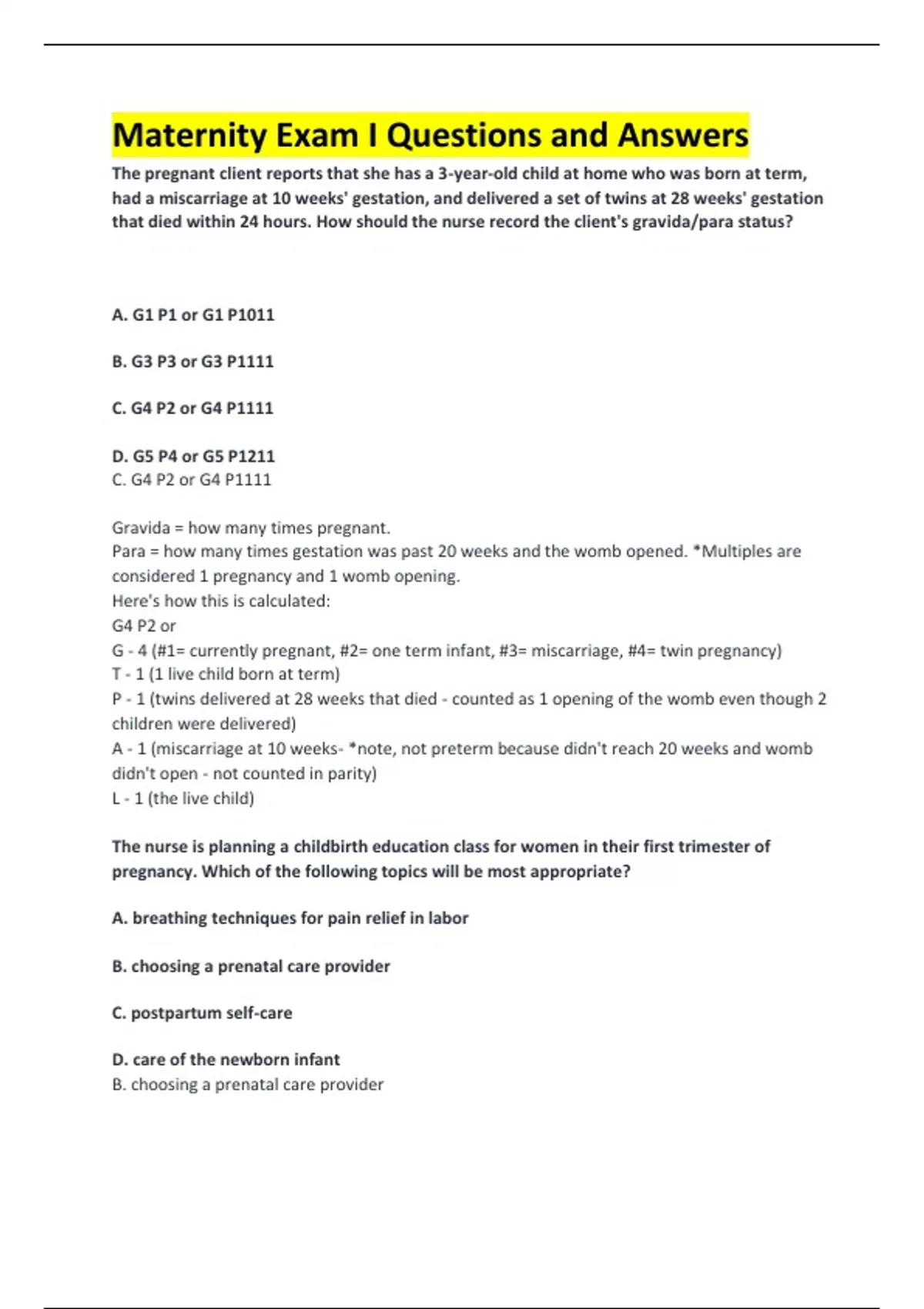 Maternity Exam I Questions and Answers

The pregnant client reports that she has a 3-year-old child at home who was born at term, had a miscarriage at 10 weeks' gestation, and delivered a set of twins at 28 weeks' gestation that died within 24 hours. How should the nurse record the client's gravida/para status?

A. G1 P1 or G1 P1011

B. G3 P3 or G3 P1111

C. G4 P2 or G4 P1111

D. G5 P4 or G5 P1211
C. G4 P2 or G4 P1111

Gravida = how many times pregnant.
Para = how many times gestation was past 20 weeks and the womb opened. *Multiples are considered 1 pregnancy and 1 womb opening.
Here's how this is calculated:
G4 P2 or
G - 4 (#1= currently pregnant, #2= one term infant, #3= miscarriage, #4= twin pregnancy)
T - 1 (1 live child born at term)
P - 1 (twins delivered at 28 weeks that died - counted as 1 opening of the womb even though 2 children were delivered)
A - 1 (miscarriage at 10 weeks- *note, not preterm because didn't reach 20 weeks and womb didn't open - not counted in parity)
L - 1 (the live child)

The nurse is planning a childbirth education class for women in their first trimester of pregnancy. Which of the following topics will be most appropriate?

A. breathing techniques for pain relief in labor

B. choosing a prenatal care provider

C. postpartum self-care

D. care of the newborn infant
B. choosing a prenatal care provider